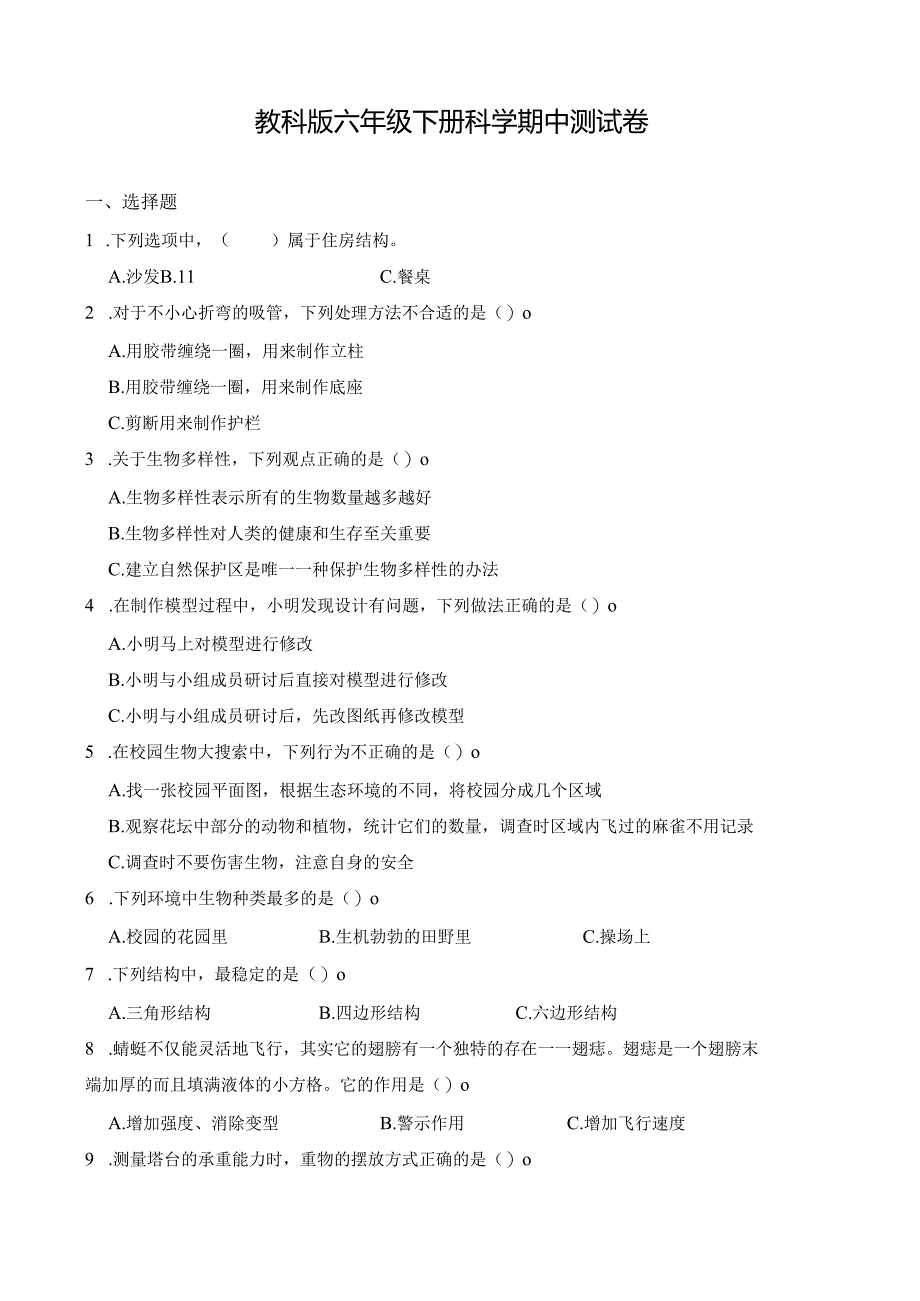 教科版六年级下册科学期中测试卷

一、选择题

1 .下列选项中，（　　）属于住房结构。

A.沙发B.11　　　　C.餐桌

2 .对于不小心折弯的吸管，下列处理方法不合适的是（）o

A.用胶带缠绕一圈，用来制作立柱

B.用胶带缠绕一圈，用来制作底座

C.剪断用来制作护栏

3 .关于生物多样性，下列观点正确的是（）o

A.生物多样性表示所有的生物数量越多越好

B.生物多样性对人类的健康和生存至关重要

C.建立自然保护区是唯一一种保护生物多样性的办法

4 .在制作模型过程中，小明发现设计有问题，下列做法正确的是（）o

A.小明马上对模型进行修改

B.小明与小组成员研讨后直接对模型进行修改

C.小明与小组成员研讨后，先改图纸再修改模型

5 .在校园生物大搜索中，下列行为不正确的是（）o

A.找一张校园平面图，根据生态环境的不同，将校园分成几个区域

B.观察花坛中部分的动物和植物，统计它们的数量，调查时区域内飞过的麻雀不用记录

C.调查时不要伤害生物，注意自身的安全

6 .下列环境中生物种类最多的是（）o

A.校园的花园里　　B.生机勃勃的田野里　　C.操场上

7 .下列结构中，最稳定的是（）o

A.三角形结构　　B.四边形结构　　C.六边形结构

8 .蜻蜓不仅能灵活地飞行，其实它的翅膀有一个独特的存在一一翅痣。翅痣是一个翅膀末端加厚的而且填满液体的小方格。它的作用是（）o

A.增加强度、消除变型　　B.警示作用　　C.增加飞行速度

9 .测量塔台的承重能力时，重物的摆放方式正确的是（）o